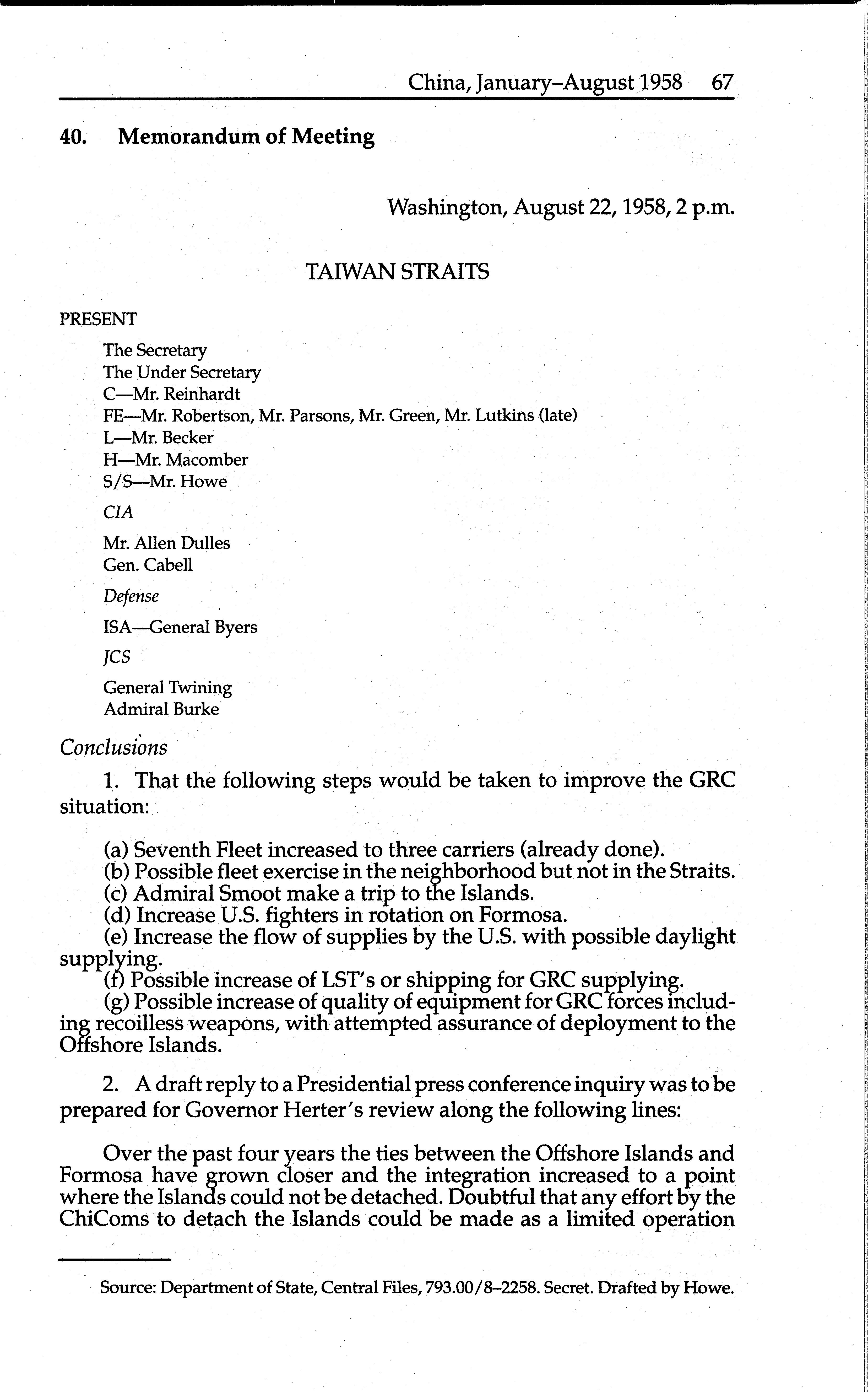 China, January–August 1958 67

40. Memorandum of Meeting

Washington, August 22, 1958, 2 p.m.

TAIWAN STRAITS

PRESENT

The Secretary
The Under Secretary
C—Mr. Reinhardt
FE—Mr. Robertson, Mr. Parsons, Mr. Green, Mr. Lutkins (late)
L—Mr. Becker
H—Mr. Macomber
S/S—Mr. Howe

CIA

Mr. Allen Dulles
Gen. Cabell

Defense

ISA—General Byers

JCS

General Twining
Admiral Burke

Conclusions

1. That the following steps would be taken to improve the GRC situation:

(a) Seventh Fleet increased to three carriers (already done).
(b) Possible fleet exercise in the neighborhood but not in the Straits.
(c) Admiral Smoot make a trip to the Islands.
(d) Increase U.S. fighters in rotation on Formosa.
(e) Increase the flow of supplies by the U.S. with possible daylight supplying.
(f) Possible increase of LST's or shipping for GRC supplying.
(g) Possible increase of quality of equipment for GRC forces including recoilless weapons, with attempted assurance of deployment to the Offshore Islands.

2. A draft reply to a Presidential press conference inquiry was to be prepared for Governor Herter's review along the following lines:

Over the past four years the ties between the Offshore Islands and Formosa have grown closer and the integration increased to a point where the Islands could not be detached. Doubtful that any effort by the ChiComs to detach the Islands could be made as a limited operation

Source: Department of State, Central Files, 793.00/8–2258. Secret. Drafted by Howe.